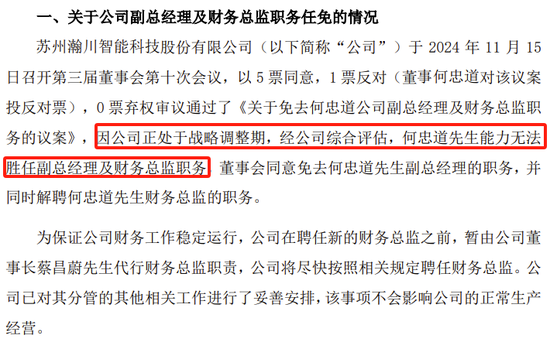 一、关于公司副总经理及财务总监职务任免的情况

苏州瀚川智能科技股份有限公司（以下简称“公司”）于 2024 年 11 月 15 日召开第三届董事会第十次会议，以 5 票同意，1 票反对（董事何忠道对该议案投反对票），0 票弃权审议通过了《关于免去何忠道公司副总经理及财务总监职务的议案》，因公司正处于战略调整期，经公司综合评估，何忠道先生能力无法胜任副总经理及财务总监职务，董事会同意免去何忠道先生副总经理的职务，并同时解聘何忠道先生财务总监的职务。

为保证公司财务工作稳定运行，公司在聘任新的财务总监之前，暂由公司董事长蔡昌蔚先生代行财务总监职责，公司将尽快按照相关规定聘任财务总监。公司已对其分管的其他相关工作进行了妥善安排，该事项不会影响公司的正常生产经营。